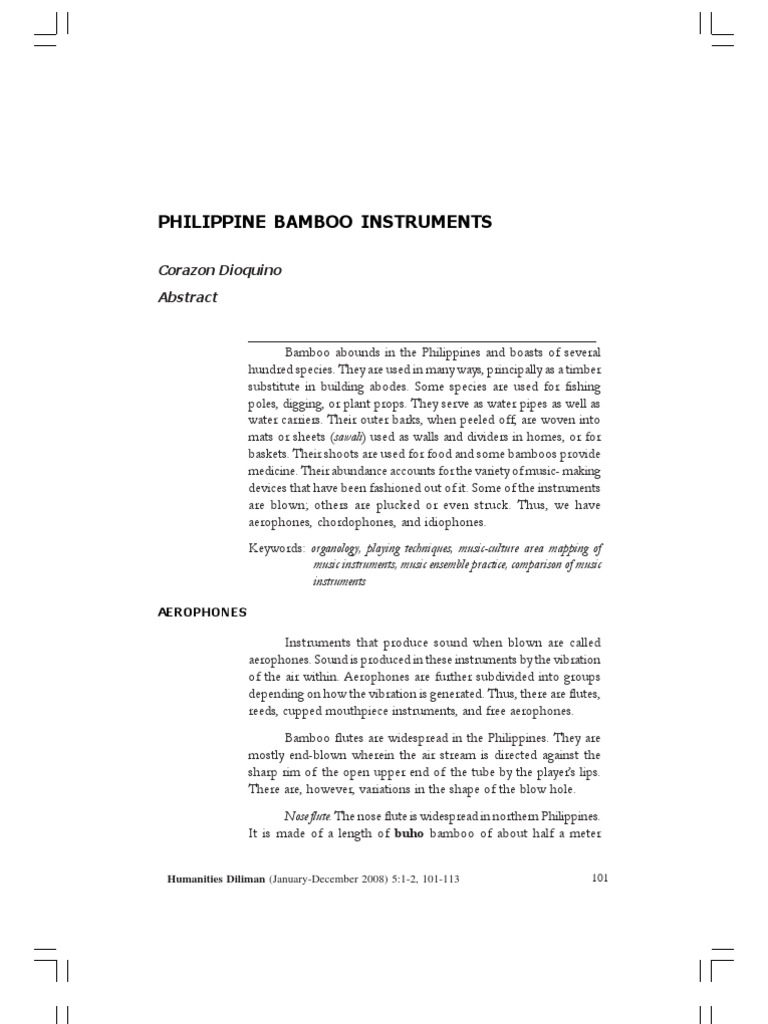 PHILIPPINE BAMBOO INSTRUMENTS

Corazon Dioquino

Abstract

Bamboo abounds in the Philippines and boasts of several hundred species. They are used in many ways, principally as a timber substitute in building abodes. Some species are used for fishing poles, digging, or plant props. They serve as water pipes as well as water carriers. Their outer barks, when peeled off, are woven into mats or sheets (sawali) used as walls and dividers in homes, or for baskets. Their shoots are used for food and some bamboos provide medicine. Their abundance accounts for the variety of music- making devices that have been fashioned out of it. Some of the instruments are blown; others are plucked or even struck. Thus, we have aerophones, chordophones, and idiophones.

Keywords: organology, playing techniques, music-culture area mapping of music instruments, music ensemble practice, comparison of music instruments

AEROPHONES

Instruments that produce sound when blown are called aerophones. Sound is produced in these instruments by the vibration of the air within. Aerophones are further subdivided into groups depending on how the vibration is generated. Thus, there are flutes, reeds, cupped mouthpiece instruments, and free aerophones.

Bamboo flutes are widespread in the Philippines. They are mostly end-blown wherein the air stream is directed against the sharp rim of the open upper end of the tube by the player's lips. There are, however, variations in the shape of the blow hole.

Nose flute. The nose flute is widespread in northern Philippines. It is made of a length of buho bamboo of about half a meter

Humanities Diliman (January-December 2008) 5:1-2, 101-113

101